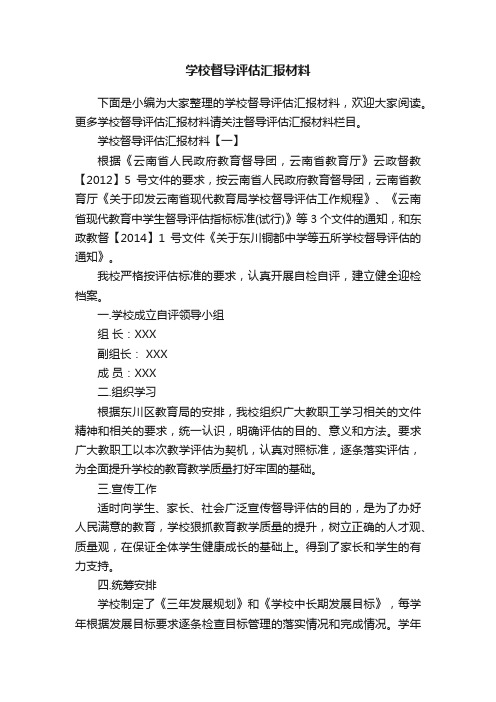 学校督导评估汇报材料

下面是小编为大家整理的学校督导评估汇报材料，欢迎大家阅读。更多学校督导评估汇报材料请关注督导评估汇报材料栏目。

学校督导评估汇报材料【一】

根据《云南省人民政府教育督导团，云南省教育厅》云政督教【2012】5 号文件的要求，按云南省人民政府教育督导团，云南省教育厅《关于印发云南省现代教育局学校督导评估工作规程》、《云南省现代教育中学生督导评估指标标准(试行)》等 3 个文件的通知，和东政教督【2014】1 号文件《关于东川铜都中学等五所学校督导评估的通知》。

我校严格按评估标准的要求，认真开展自检自评，建立健全迎检档案。

一.学校成立自评领导小组

组 长：XXX

副组长： XXX

成 员：XXX

二.组织学习

根据东川区教育局的安排，我校组织广大教职工学习相关的文件精神和相关的要求，统一认识，明确评估的目的、意义和方法。要求广大教职工以本次教学评估为契机，认真对照标准，逐条落实评估，为全面提升学校的教育教学质量打好牢固的基础。

三.宣传工作

适时向学生、家长、社会广泛宣传督导评估的目的，是为了办好人民满意的教育，学校狠抓教育教学质量的提升，树立正确的人才观、质量观，在保证全体学生健康成长的基础上。得到了家长和学生的有力支持。

四.统筹安排

学校制定了《三年发展规划》和《学校中长期发展目标》，每学年根据发展目标要求逐条检查目标管理的落实情况和完成情况。学年